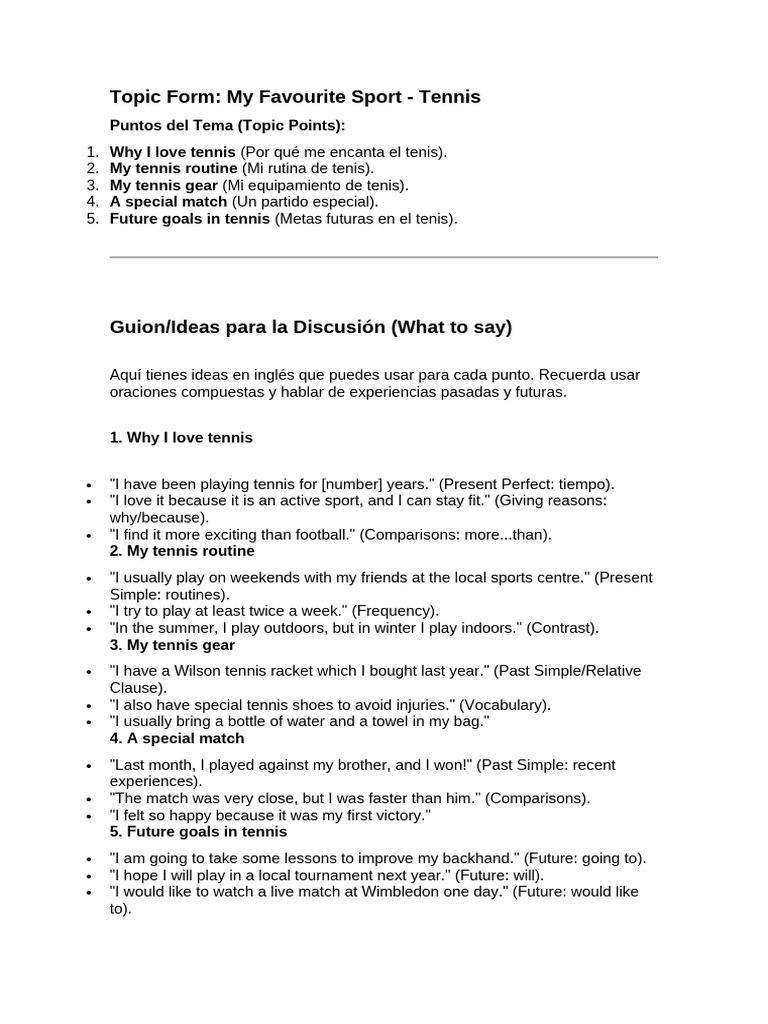 Topic Form: My Favourite Sport - Tennis

Puntos del Tema (Topic Points):

1. Why I love tennis (Por qué me encanta el tenis).
2. My tennis routine (Mi rutina de tenis).
3. My tennis gear (Mi equipamiento de tenis).
4. A special match (Un partido especial).
5. Future goals in tennis (Metas futuras en el tenis).

Guion/Ideas para la Discusión (What to say)

Aquí tienes ideas en inglés que puedes usar para cada punto. Recuerda usar oraciones compuestas y hablar de experiencias pasadas y futuras.

1. Why I love tennis

• "I have been playing tennis for [number] years." (Present Perfect: tiempo).
• "I love it because it is an active sport, and I can stay fit." (Giving reasons: why/because).
• "I find it more exciting than football." (Comparisons: more...than).

2. My tennis routine

• "I usually play on weekends with my friends at the local sports centre." (Present Simple: routines).
• "I try to play at least twice a week." (Frequency).
• "In the summer, I play outdoors, but in winter I play indoors." (Contrast).

3. My tennis gear

• "I have a Wilson tennis racket which I bought last year." (Past Simple/Relative Clause).
• "I also have special tennis shoes to avoid injuries." (Vocabulary).
• "I usually bring a bottle of water and a towel in my bag."

4. A special match

• "Last month, I played against my brother, and I won!" (Past Simple: recent experiences).
• "The match was very close, but I was faster than him." (Comparisons).
• "I felt so happy because it was my first victory."

5. Future goals in tennis

• "I am going to take some lessons to improve my backhand." (Future: going to).
• "I hope I will play in a local tournament next year." (Future: will).
• "I would like to watch a live match at Wimbledon one day." (Future: would like to).